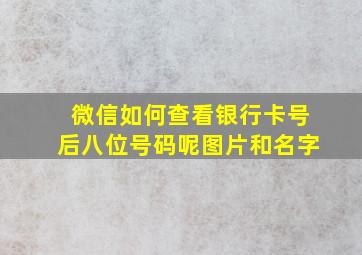 微信如何查看银行卡号后八位号码呢图片和名字